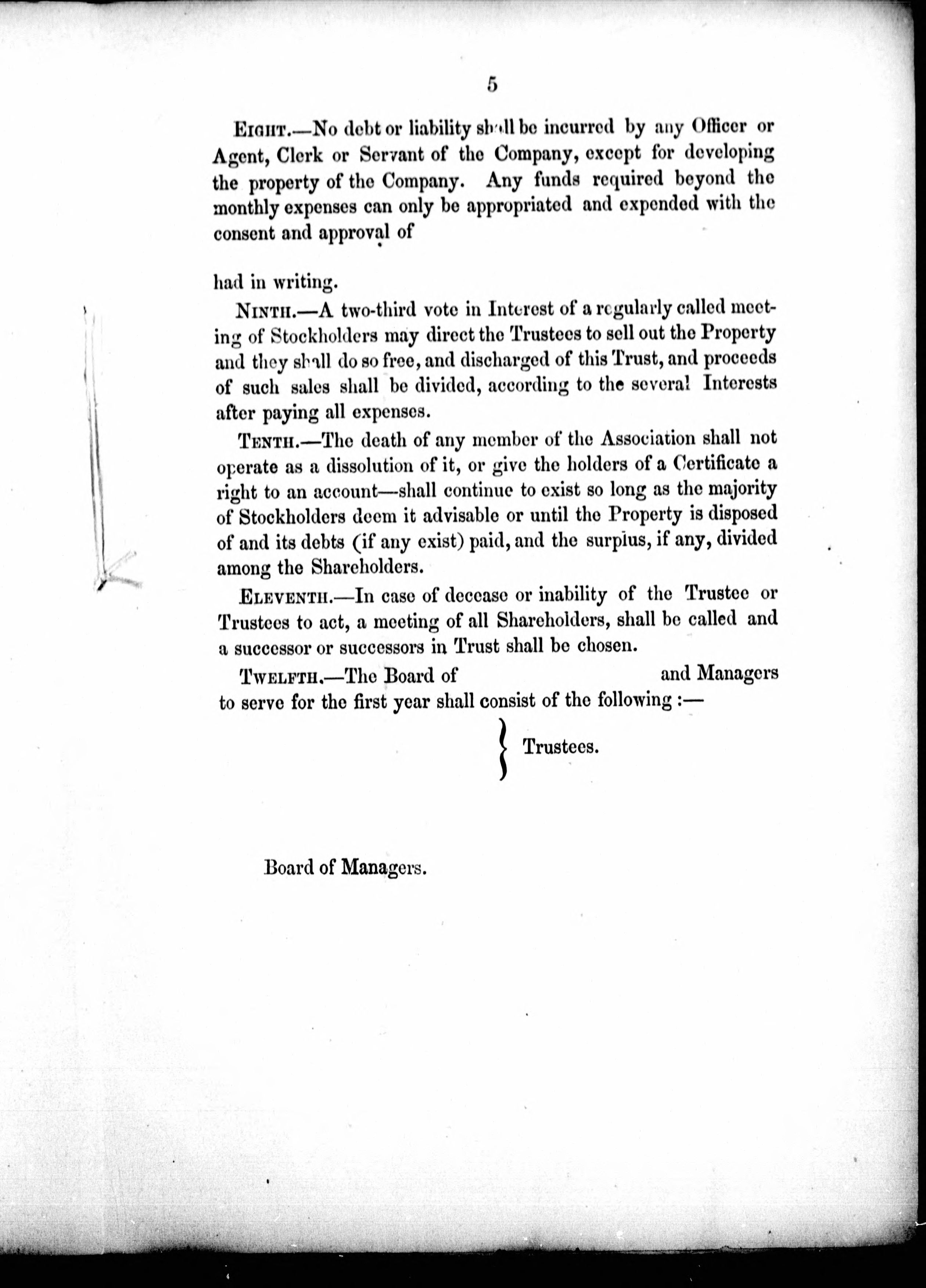 5

EIGHT.—No debt or liability shall be incurred by any Officer or Agent, Clerk or Servant of the Company, except for developing the property of the Company. Any funds required beyond the monthly expenses can only be appropriated and expended with the consent and approval of

had in writing.

NINTH.—A two-third vote in Interest of a regularly called meeting of Stockholders may direct the Trustees to sell out the Property and they shall do so free, and discharged of this Trust, and proceeds of such sales shall be divided, according to the several Interests after paying all expenses.

TENTH.—The death of any member of the Association shall not operate as a dissolution of it, or give the holders of a Certificate a right to an account—shall continue to exist so long as the majority of Stockholders deem it advisable or until the Property is disposed of and its debts (if any exist) paid, and the surplus, if any, divided among the Shareholders.

ELEVENTH.—In case of decease or inability of the Trustee or Trustees to act, a meeting of all Shareholders, shall be called and a successor or successors in Trust shall be chosen.

TWELFTH.—The Board of and Managers to serve for the first year shall consist of the following :—

Trustees.

Board of Managers.